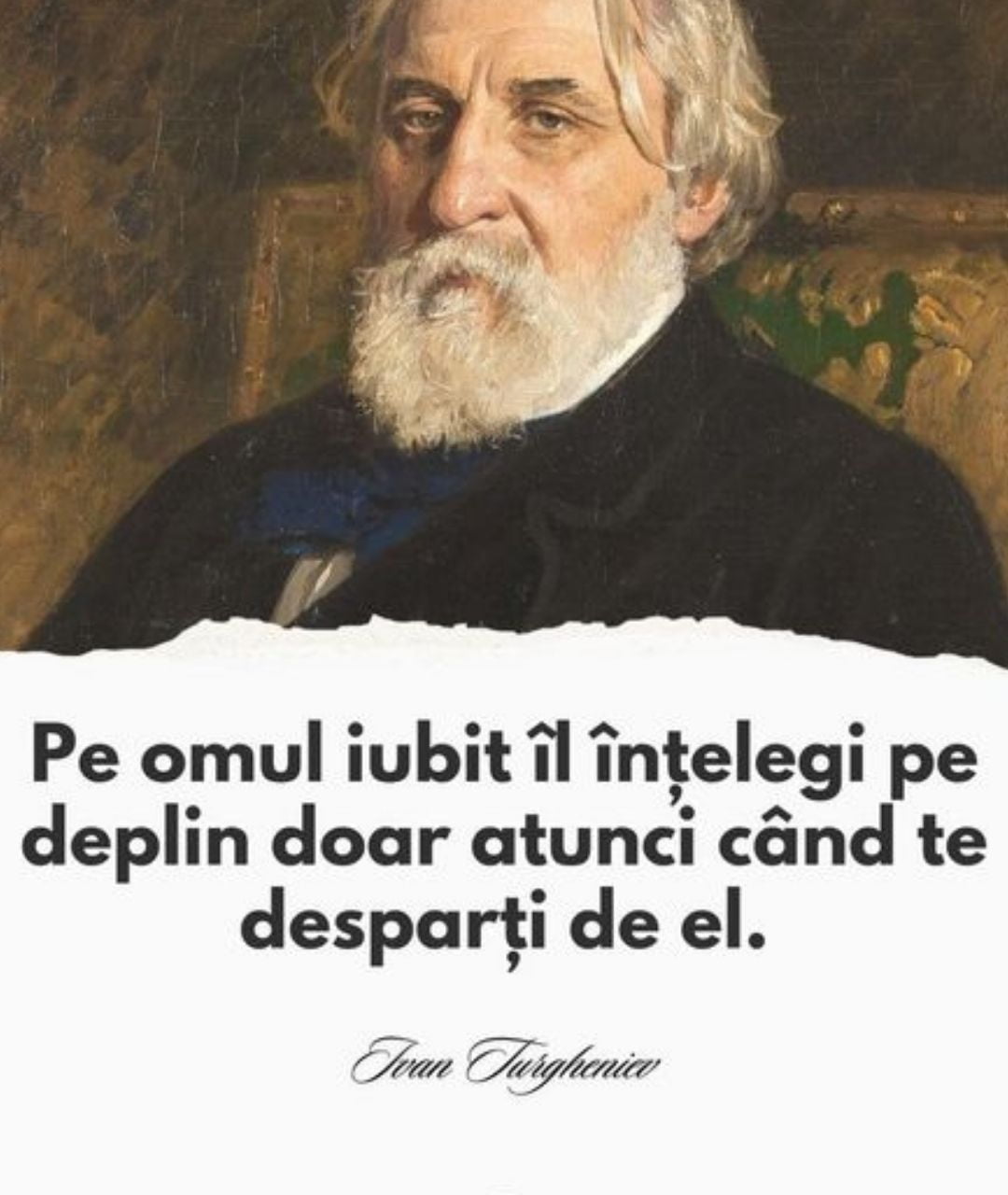 Pe omul iubit îl înțelegi pe deplin doar atunci când te desparți de el.

Ivan Turgheniev